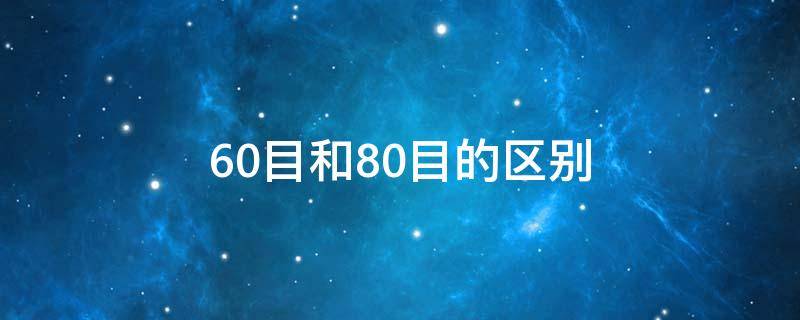 60目和80目的区别